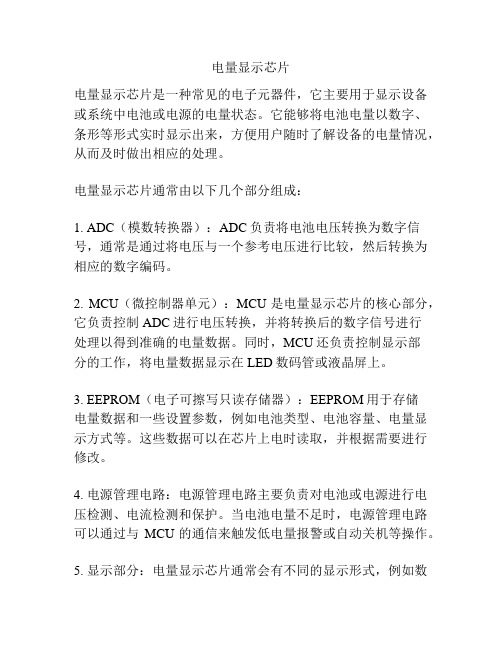 电量显示芯片

电量显示芯片是一种常见的电子元器件，它主要用于显示设备或系统中电池或电源的电量状态。它能够将电池电量以数字、条形等形式实时显示出来，方便用户随时了解设备的电量情况，从而及时做出相应的处理。

电量显示芯片通常由以下几个部分组成：

1. ADC（模数转换器）：ADC 负责将电池电压转换为数字信号，通常是通过将电压与一个参考电压进行比较，然后转换为相应的数字编码。

2. MCU（微控制器单元）：MCU 是电量显示芯片的核心部分，它负责控制 ADC 进行电压转换，并将转换后的数字信号进行处理以得到准确的电量数据。同时，MCU 还负责控制显示部分的工作，将电量数据显示在 LED 数码管或液晶屏上。

3. EEPROM（电子可擦写只读存储器）：EEPROM 用于存储电量数据和一些设置参数，例如电池类型、电池容量、电量显示方式等。这些数据可以在芯片上电时读取，并根据需要进行修改。

4. 电源管理电路：电源管理电路主要负责对电池或电源进行电压检测、电流检测和保护。当电池电量不足时，电源管理电路可以通过与 MCU 的通信来触发低电量报警或自动关机等操作。

5. 显示部分：电量显示芯片通常会有不同的显示形式，例如数